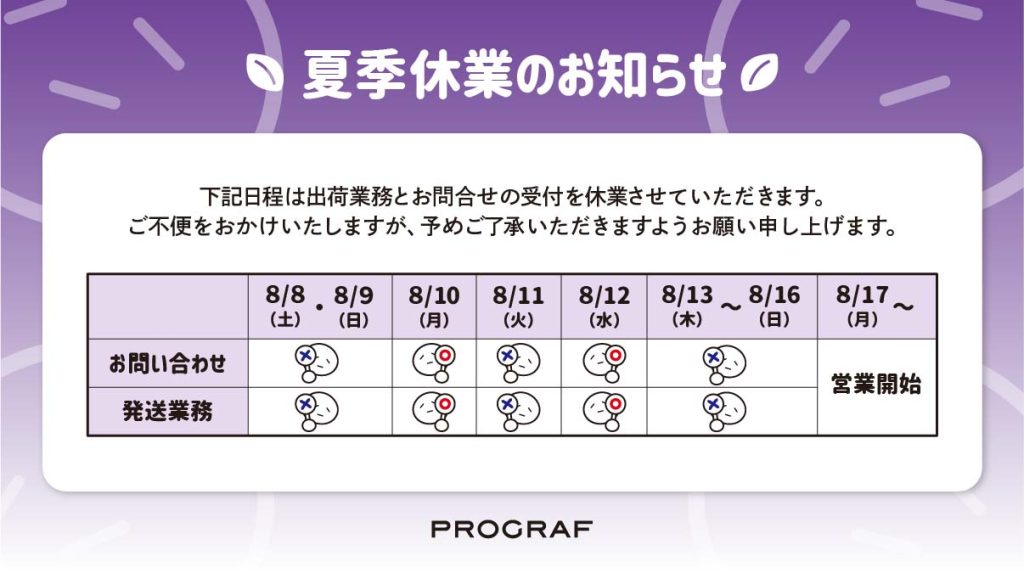 夏季休業のお知らせ

下記日程は出荷業務とお問合せの受付を休業させていただきます。
ご不便をおかけいたしますが、予めご了承いただきますようお願い申し上げます。

|  | 8/8(土)・8/9(日) | 8/10(月) | 8/11(火) | 8/12(水) | 8/13(木)～8/16(日) | 8/17(月)～ |
|---|---|---|---|---|---|---|
| お問い合わせ | × | ○ | × | ○ | × | 営業開始 |
| 発送業務 | × | ○ | × | ○ | × |  |

PROGRAF